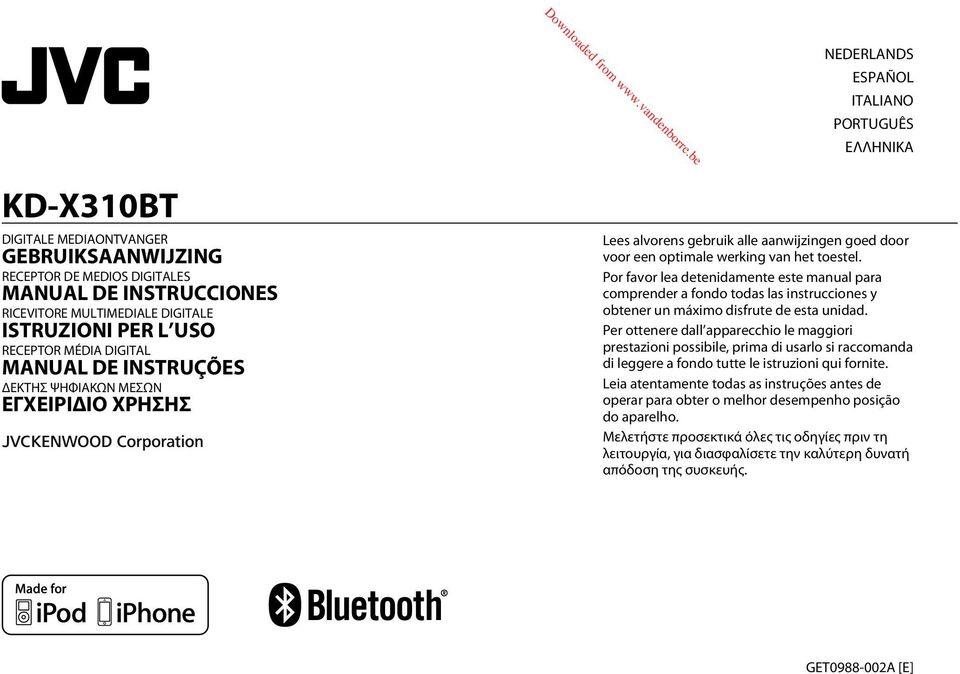 JVC

Downloaded from www.vandenborre.be

NEDERLANDS
ESPAÑOL
ITALIANO
PORTUGUÊS
ΕΛΛΗΝΙΚΑ

KD-X310BT

DIGITALE MEDIAONTVANGER
GEBRUIKSAANWIJZING
RECEPTOR DE MEDIOS DIGITALES
MANUAL DE INSTRUCCIONES
RICEVITORE MULTIMEDIALE DIGITALE
ISTRUZIONI PER L'USO
RECEPTOR MÉDIA DIGITAL
MANUAL DE INSTRUÇÕES
ΔΕΚΤΗΣ ΨΗΦΙΑΚΩΝ ΜΕΣΩΝ
ΕΓΧΕΙΡΙΔΙΟ ΧΡΗΣΗΣ

JVCKENWOOD Corporation

Lees alvorens gebruik alle aanwijzingen goed door voor een optimale werking van het toestel.

Por favor lea detenidamente este manual para comprender a fondo todas las instrucciones y obtener un máximo disfrute de esta unidad.

Per ottenere dall'apparecchio le maggiori prestazioni possibile, prima di usarlo si raccomanda di leggere a fondo tutte le istruzioni qui fornite.

Leia atentamente todas as instruções antes de operar para obter o melhor desempenho posição do aparelho.

Μελετήστε προσεκτικά όλες τις οδηγίες πριν τη λειτουργία, για διασφαλίσετε την καλύτερη δυνατή απόδοση της συσκευής.

Made for
iPod iPhone

Bluetooth®

GET0988-002A [E]